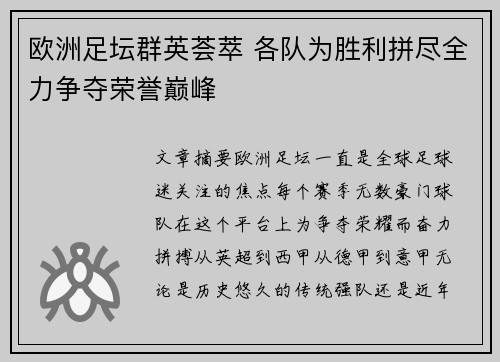 欧洲足坛群英荟萃 各队为胜利拼尽全力争夺荣誉巅峰

文章摘要欧洲足坛一直是全球足球迷关注的焦点每个赛季无数豪门球队在这个平台上为争夺荣耀而奋力拼搏从英超到西甲从德甲到意甲无论是历史悠久的传统强队还是近年